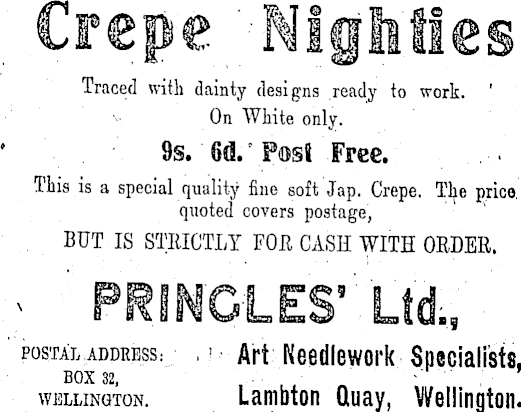 Crepe Nighties

Traced with dainty designs ready to work.
On White only.

9s. 6d. Post Free.

This is a special quality fine soft Jap. Crepe. The price quoted covers postage,

BUT IS STRICTLY FOR CASH WITH ORDER.

PRINGLES' Ltd.,

POSTAL ADDRESS:
BOX 32,
WELLINGTON.

Art Needlework Specialists,
Lambton Quay, Wellington.